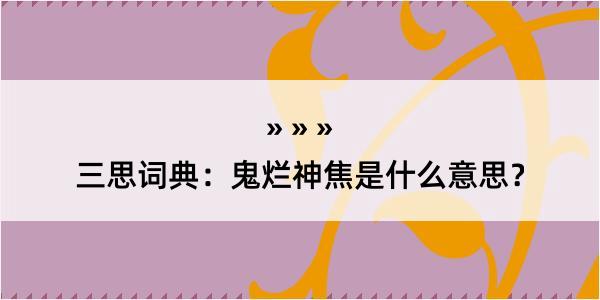 » » »

三思词典：鬼烂神焦是什么意思？